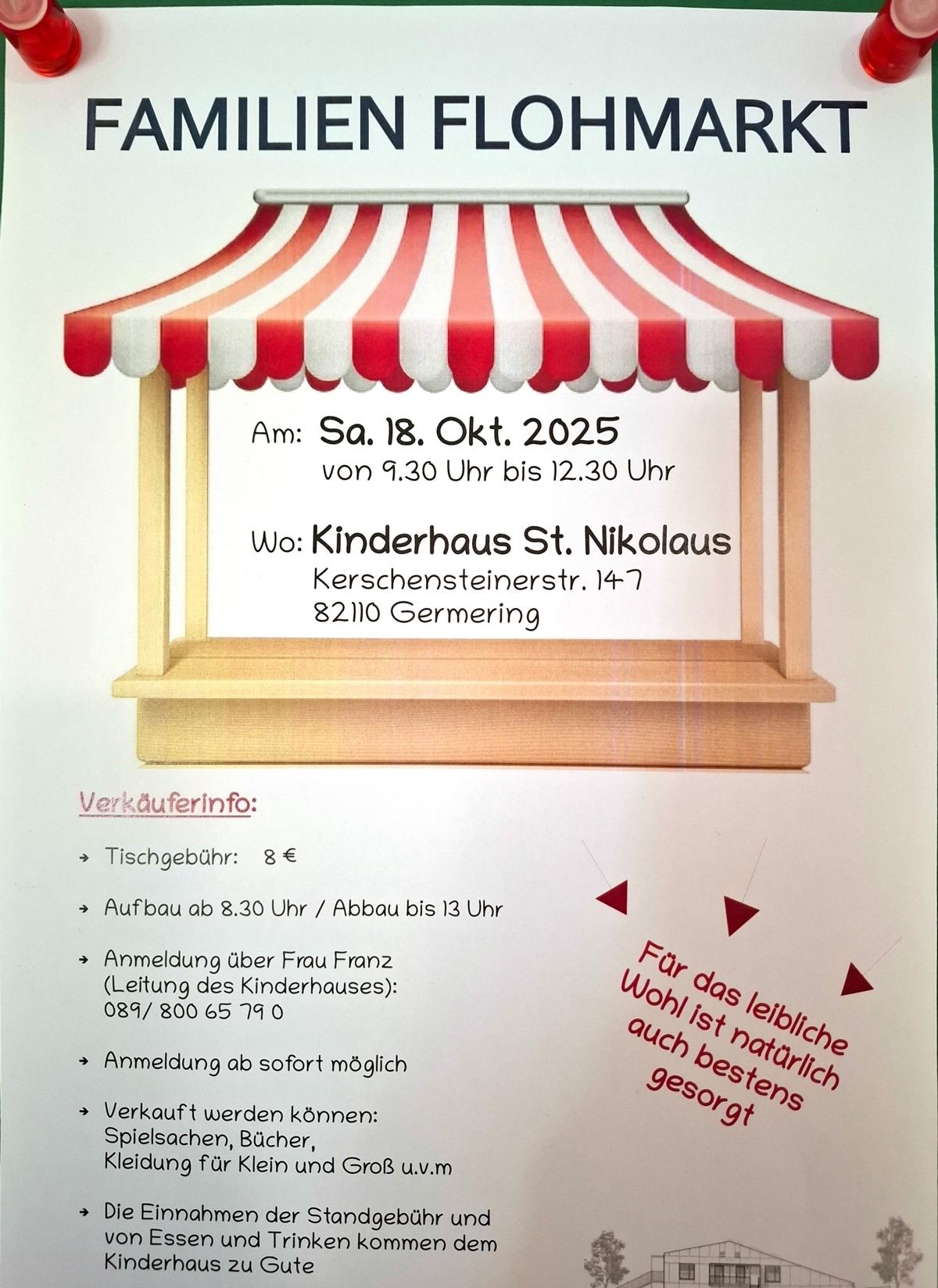 FAMILIEN FLOHMARKT

Am: Sa. 18. Okt. 2025
von 9.30 Uhr bis 12.30 Uhr

Wo: Kinderhaus St. Nikolaus
Kerschensteinerstr. 147
82110 Germering

Verkäuferinfo:

→ Tischgebühr: 8 €

→ Aufbau ab 8.30 Uhr / Abbau bis 13 Uhr

→ Anmeldung über Frau Franz (Leitung des Kinderhauses): 089/ 800 65 79 0

→ Anmeldung ab sofort möglich

→ Verkauft werden können: Spielsachen, Bücher, Kleidung für Klein und Groß u.v.m

→ Die Einnahmen der Standgebühr und von Essen und Trinken kommen dem Kinderhaus zu Gute

Für das leibliche Wohl ist natürlich auch bestens gesorgt